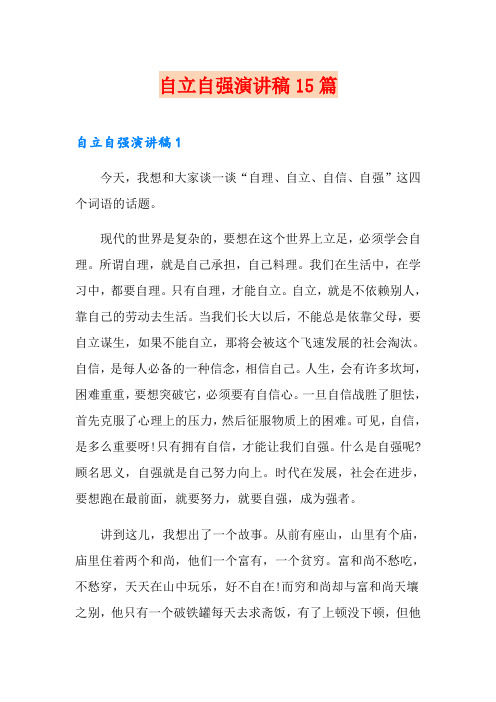 自立自强演讲稿15篇

自立自强演讲稿1

今天，我想和大家谈一谈“自理、自立、自信、自强”这四个词语的话题。

现代的世界是复杂的，要想在这个世界上立足，必须学会自理。所谓自理，就是自己承担，自己料理。我们在生活中，在学习中，都要自理。只有自理，才能自立。自立，就是不依赖别人，靠自己的劳动去生活。当我们长大以后，不能总是依靠父母，要自立谋生，如果不能自立，那将会被这个飞速发展的社会淘汰。自信，是每人必备的一种信念，相信自己。人生，会有许多坎坷，困难重重，要想突破它，必须要有自信心。一旦自信战胜了胆怯，首先克服了心理上的压力，然后征服物质上的困难。可见，自信，是多么重要呀!只有拥有自信，才能让我们自强。什么是自强呢?顾名思义，自强就是自己努力向上。时代在发展，社会在进步，要想跑在最前面，就要努力，就要自强，成为强者。

讲到这儿，我想出了一个故事。从前有座山，山里有个庙，庙里住着两个和尚，他们一个富有，一个贫穷。富和尚不愁吃，不愁穿，天天在山中玩乐，好不自在!而穷和尚却与富和尚天壤之别，他只有一个破铁罐每天去求斋饭，有了上顿没下顿，但他